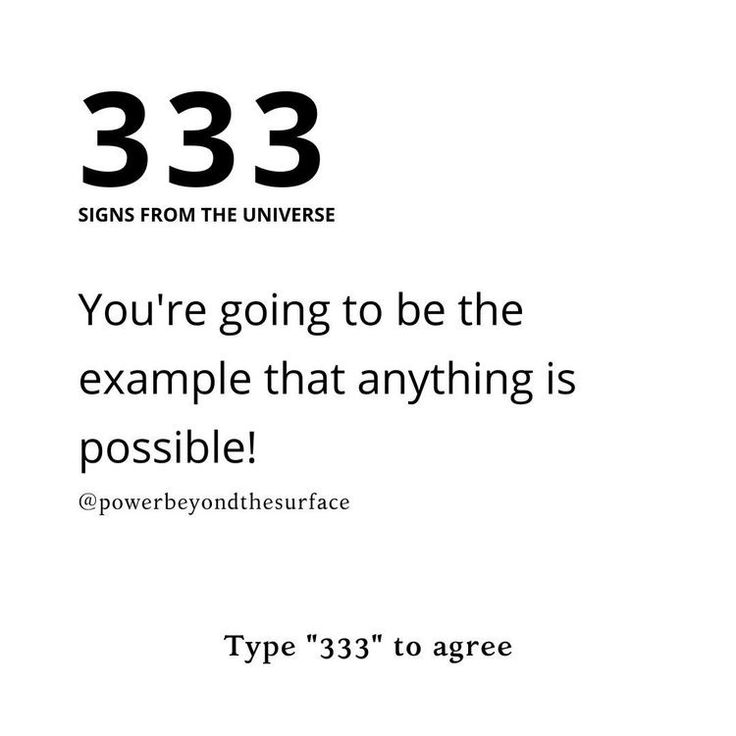 333
SIGNS FROM THE UNIVERSE

You're going to be the example that anything is possible!

@powerbeyondthesurface

Type "333" to agree